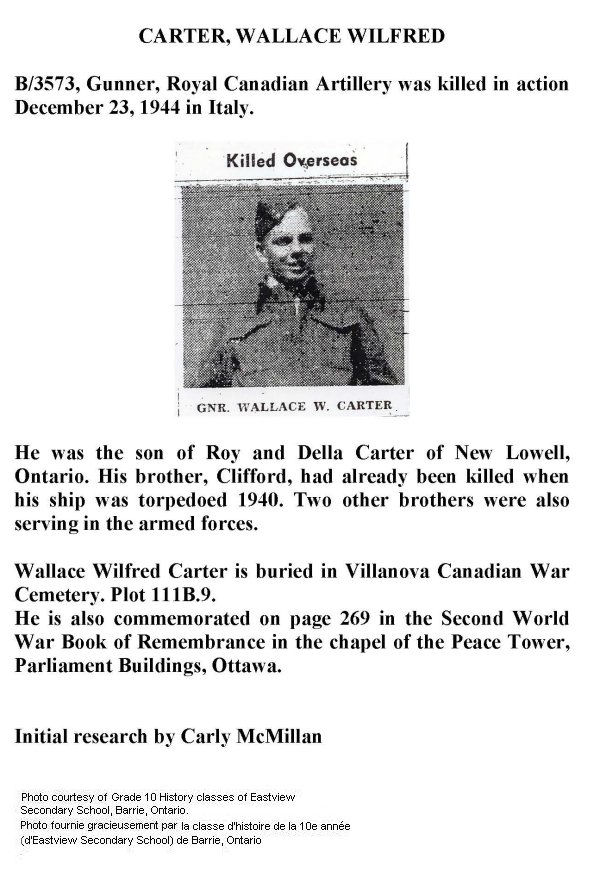 CARTER, WALLACE WILFRED

B/3573, Gunner, Royal Canadian Artillery was killed in action December 23, 1944 in Italy.

Killed Overseas

GNR. WALLACE W. CARTER

He was the son of Roy and Della Carter of New Lowell, Ontario. His brother, Clifford, had already been killed when his ship was torpedoed 1940. Two other brothers were also serving in the armed forces.

Wallace Wilfred Carter is buried in Villanova Canadian War Cemetery. Plot 111B.9.
He is also commemorated on page 269 in the Second World War Book of Remembrance in the chapel of the Peace Tower, Parliament Buildings, Ottawa.

Initial research by Carly McMillan

Photo courtesy of Grade 10 History classes of Eastview Secondary School, Barrie, Ontario.
Photo fournie gracieusement par la classe d'histoire de la 10e année (d'Eastview Secondary School) de Barrie, Ontario